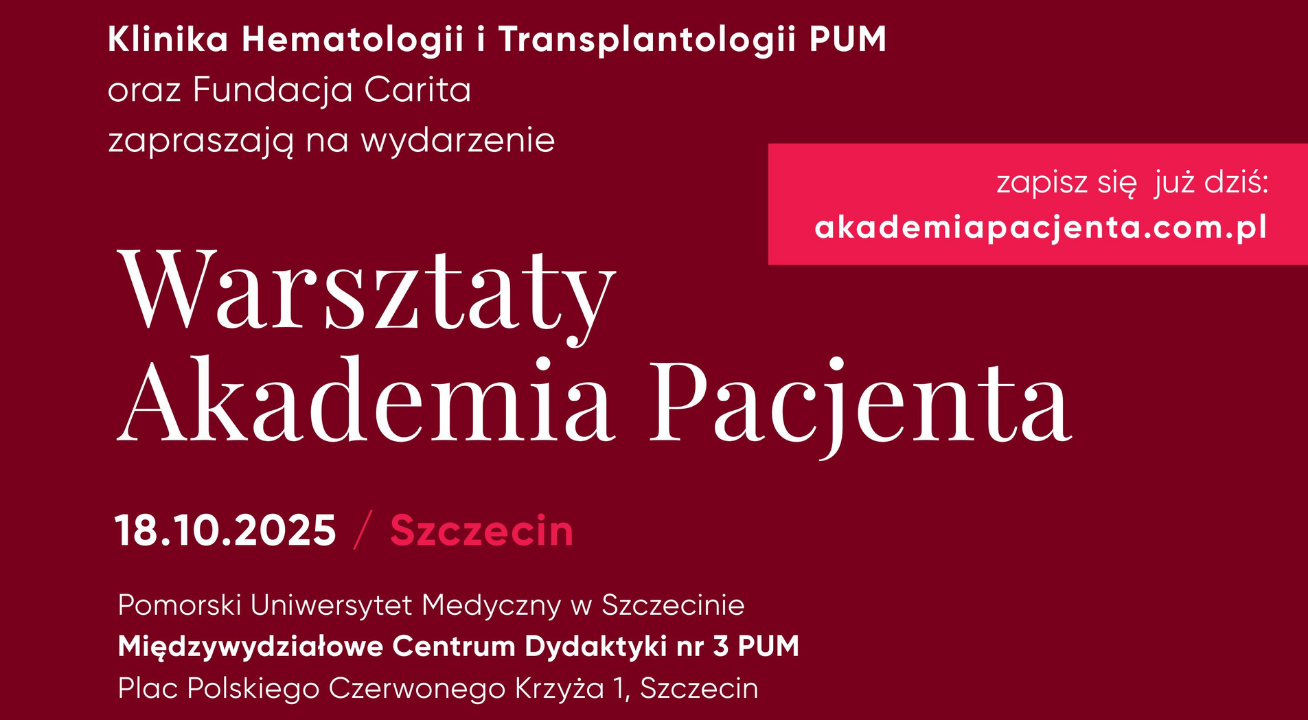 Klinika Hematologii i Transplantologii PUM
oraz Fundacja Carita
zapraszają na wydarzenie

zapisz się już dziś:
akademiapacjenta.com.pl

Warsztaty
Akademia Pacjenta

18.10.2025 / Szczecin

Pomorski Uniwersytet Medyczny w Szczecinie
Międzywydziałowe Centrum Dydaktyki nr 3 PUM
Plac Polskiego Czerwonego Krzyża 1, Szczecin